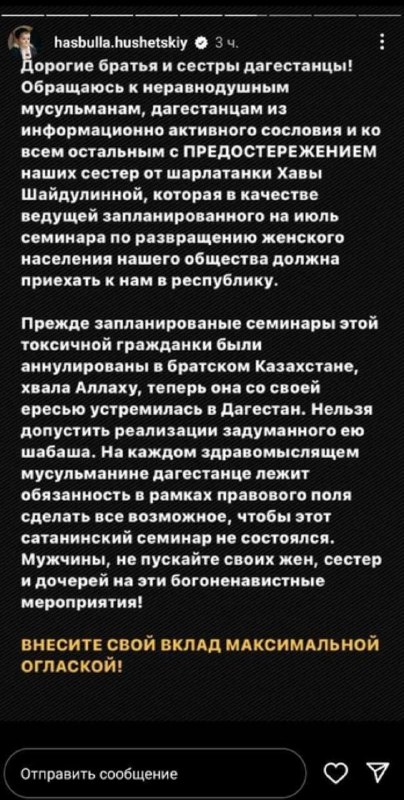 hasbulla.hushetskiy 3 ч.

Дорогие братья и сестры дагестанцы! Обращаюсь к неравнодушным мусульманам, дагестанцам из информационно активного сословия и ко всем остальным с ПРЕДОСТЕРЕЖЕНИЕМ наших сестер от шарлатанки Хавы Шайдулинной, которая в качестве ведущей запланированного на июль семинара по развращению женского населения нашего общества должна приехать к нам в республику.

Прежде запланированые семинары этой токсичной гражданки были аннулированы в братском Казахстане, хвала Аллаху, теперь она со своей ересью устремилась в Дагестан. Нельзя допустить реализации задуманного ею шабаша. На каждом здравомыслящем мусульманине дагестанце лежит обязанность в рамках правового поля сделать все возможное, чтобы этот сатанинский семинар не состоялся. Мужчины, не пускайте своих жен, сестер и дочерей на эти богоненавистные мероприятия!

ВНЕСИТЕ СВОЙ ВКЛАД МАКСИМАЛЬНОЙ ОГЛАСКОЙ!

Отправить сообщение